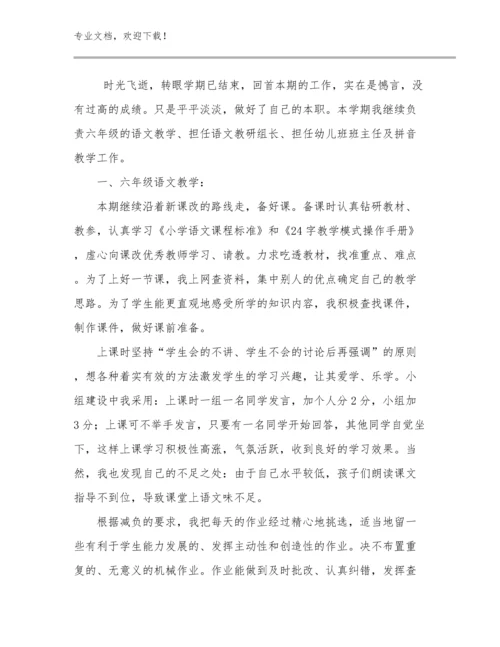 专业文档，欢迎下载！

时光飞逝，转眼学期已结束，回首本期的工作，实在是愧言，没有过高的成绩。只是平平淡淡，做好了自己的本职。本学期我继续负责六年级的语文教学、担任语文教研组长、担任幼儿班班主任及拼音教学工作。

一、六年级语文教学：

本期继续沿着新课改的路线走，备好课。备课时认真钻研教材、教参，认真学习《小学语文课程标准》和《24字教学模式操作手册》，虚心向课改优秀教师学习、请教。力求吃透教材，找准重点、难点。为了上好一节课，我上网查资料，集中别人的优点确定自己的教学思路。为了学生能更直观地感受所学的知识内容，我积极查找课件，制作课件，做好课前准备。

上课时坚持“学生会的不讲、学生不会的讨论后再强调”的原则，想各种着实有效的方法激发学生的学习兴趣，让其爱学、乐学。小组建设中我采用：上课时一组一名同学发言，加个人分2分，小组加3分；上课可不举手发言，只要有一名同学开始回答，其他同学自觉坐下，这样上课学习积极性高涨，气氛活跃，收到良好的学习效果。当然，我也发现自己的不足之处：由于自己水平较低，孩子们朗读课文指导不到位，导致课堂上语文味不足。

根据减负的要求，我把每天的作业经过精心地挑选，适当地留一些有利于学生能力发展的、发挥主动性和创造性的作业。决不布置重复的、无意义的机械作业。作业能做到及时批改、认真纠错，发挥查